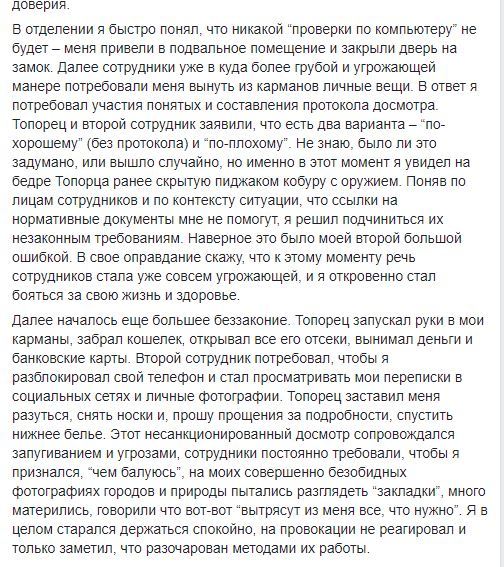 доверия.

В отделении я быстро понял, что никакой “проверки по компьютеру” не будет – меня привели в подвальное помещение и закрыли дверь на замок. Далее сотрудники уже в куда более грубой и угрожающей манере потребовали меня вынуть из карманов личные вещи. В ответ я потребовал участия понятых и составления протокола досмотра. Топорец и второй сотрудник заявили, что есть два варианта – “по-хорошему” (без протокола) и “по-плохому”. Не знаю, было ли это задумано, или вышло случайно, но именно в этот момент я увидел на бедре Топорца ранее скрытую пиджаком кобуру с оружием. Поняв по лицам сотрудников и по контексту ситуации, что ссылки на нормативные документы мне не помогут, я решил подчиниться их незаконным требованиям. Наверное это было моей второй большой ошибкой. В свое оправдание скажу, что к этому моменту речь сотрудников стала уже совсем угрожающей, и я откровенно стал бояться за свою жизнь и здоровье.

Далее началось еще большее беззаконие. Топорец запускал руки в мои карманы, забрал кошелек, открывал все его отсеки, вынимал деньги и банковские карты. Второй сотрудник потребовал, чтобы я разблокировал свой телефон и стал просматривать мои переписки в социальных сетях и личные фотографии. Топорец заставил меня разуться, снять носки и, прошу прощения за подробности, спустить нижнее белье. Этот несанкционированный досмотр сопровождался запугиванием и угрозами, сотрудники постоянно требовали, чтобы я признался, “чем балуюсь”, на моих совершенно безобидных фотографиях городов и природы пытались разглядеть “закладки”, много матерились, говорили что вот-вот “вытрясут из меня все, что нужно”. Я в целом старался держаться спокойно, на провокации не реагировал и только заметил, что разочарован методами их работы.